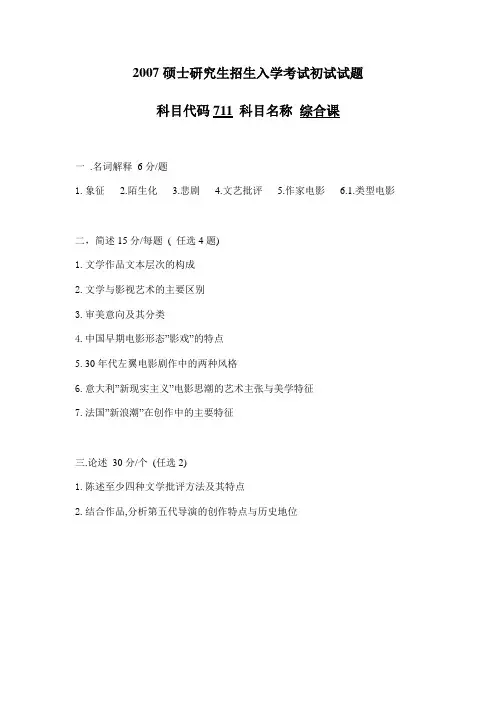 2007 硕士研究生招生入学考试初试试题

科目代码 711 科目名称 综合课

一 .名词解释 6 分/题

1. 象征 2.陌生化 3.悲剧 4.文艺批评 5.作家电影 6.1.类型电影

二，简述 15 分/每题 ( 任选 4 题)

1. 文学作品文本层次的构成

2. 文学与影视艺术的主要区别

3. 审美意向及其分类

4. 中国早期电影形态"影戏"的特点

5. 30 年代左翼电影剧作中的两种风格

6. 意大利"新现实主义"电影思潮的艺术主张与美学特征

7. 法国"新浪潮"在创作中的主要特征

三.论述 30 分/个 (任选 2)

1. 陈述至少四种文学批评方法及其特点

2. 结合作品,分析第五代导演的创作特点与历史地位